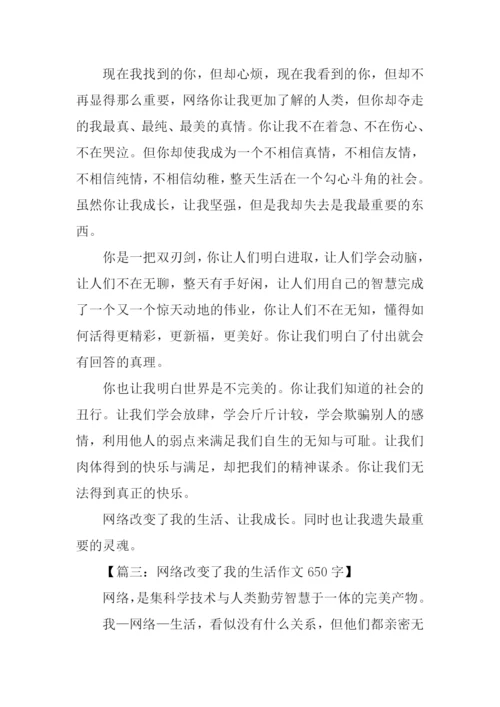 现在我找到的你，但却心烦，现在我看到的你，但却不再显得那么重要，网络你让我更加了解的人类，但你却夺走的我最真、最纯、最美的真情。你让我不在着急、不在伤心、不在哭泣。但你却使我成为一个不相信真情，不相信友情，不相信纯情，不相信幼稚，整天生活在一个勾心斗角的社会。虽然你让我成长，让我坚强，但是我却失去是我最重要的东西。

你是一把双刃剑，你让人们明白进取，让人们学会动脑，让人们不在无聊，整天有手好闲，让人们用自己的智慧完成了一个又一个惊天动地的伟业，你让人们不在无知，懂得如何活得更精彩，更新福，更美好。你让我们明白了付出就会有回答的真理。

你也让我明白世界是不完美的。你让我们知道的社会的丑行。让我们学会放肆，学会斤斤计较，学会欺骗别人的感情，利用他人的弱点来满足我们自生的无知与可耻。让我们肉体得到的快乐与满足，却把我们的精神谋杀。你让我们无法得到真正的快乐。

网络改变了我的生活、让我成长。同时也让我遗失最重要的灵魂。

【篇三：网络改变了我的生活作文 650 字】

网络，是集科学技术与人类勤劳智慧于一体的完美产物。

我—网络—生活，看似没有什么关系，但他们都亲密无